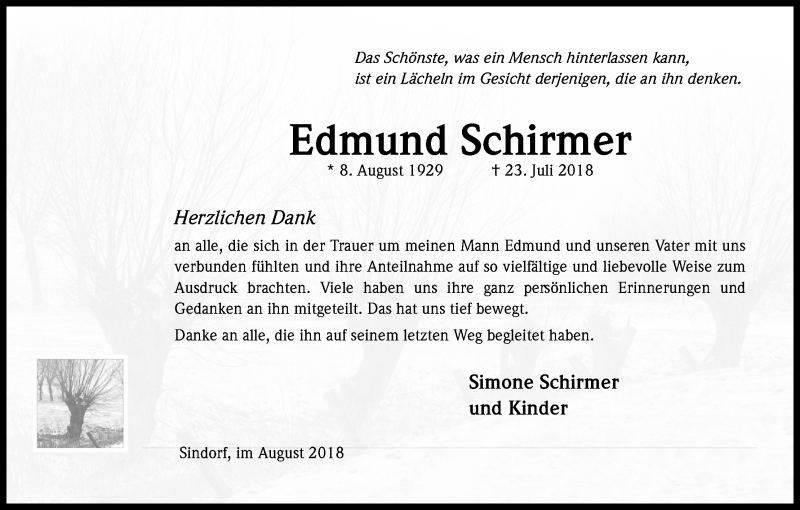 Das Schönste, was ein Mensch hinterlassen kann,
ist ein Lächeln im Gesicht derjenigen, die an ihn denken.

Edmund Schirmer

* 8. August 1929 † 23. Juli 2018

Herzlichen Dank

an alle, die sich in der Trauer um meinen Mann Edmund und unseren Vater mit uns verbunden fühlten und ihre Anteilnahme auf so vielfältige und liebevolle Weise zum Ausdruck brachten. Viele haben uns ihre ganz persönlichen Erinnerungen und Gedanken an ihn mitgeteilt. Das hat uns tief bewegt.

Danke an alle, die ihn auf seinem letzten Weg begleitet haben.

Simone Schirmer
und Kinder

Sindorf, im August 2018